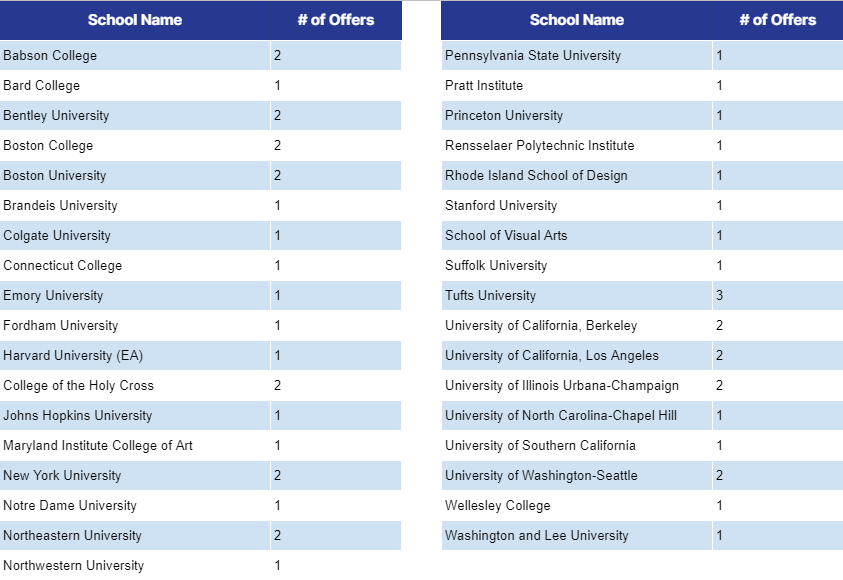 | School Name | # of Offers |
|---|---|
| Babson College | 2 |
| Bard College | 1 |
| Bentley University | 2 |
| Boston College | 2 |
| Boston University | 2 |
| Brandeis University | 1 |
| Colgate University | 1 |
| Connecticut College | 1 |
| Emory University | 1 |
| Fordham University | 1 |
| Harvard University (EA) | 1 |
| College of the Holy Cross | 2 |
| Johns Hopkins University | 1 |
| Maryland Institute College of Art | 1 |
| New York University | 2 |
| Notre Dame University | 1 |
| Northeastern University | 2 |
| Northwestern University | 1 |

| School Name | # of Offers |
|---|---|
| Pennsylvania State University | 1 |
| Pratt Institute | 1 |
| Princeton University | 1 |
| Rensselaer Polytechnic Institute | 1 |
| Rhode Island School of Design | 1 |
| Stanford University | 1 |
| School of Visual Arts | 1 |
| Suffolk University | 1 |
| Tufts University | 3 |
| University of California, Berkeley | 2 |
| University of California, Los Angeles | 2 |
| University of Illinois Urbana-Champaign | 2 |
| University of North Carolina-Chapel Hill | 1 |
| University of Southern California | 1 |
| University of Washington-Seattle | 2 |
| Wellesley College | 1 |
| Washington and Lee University | 1 |